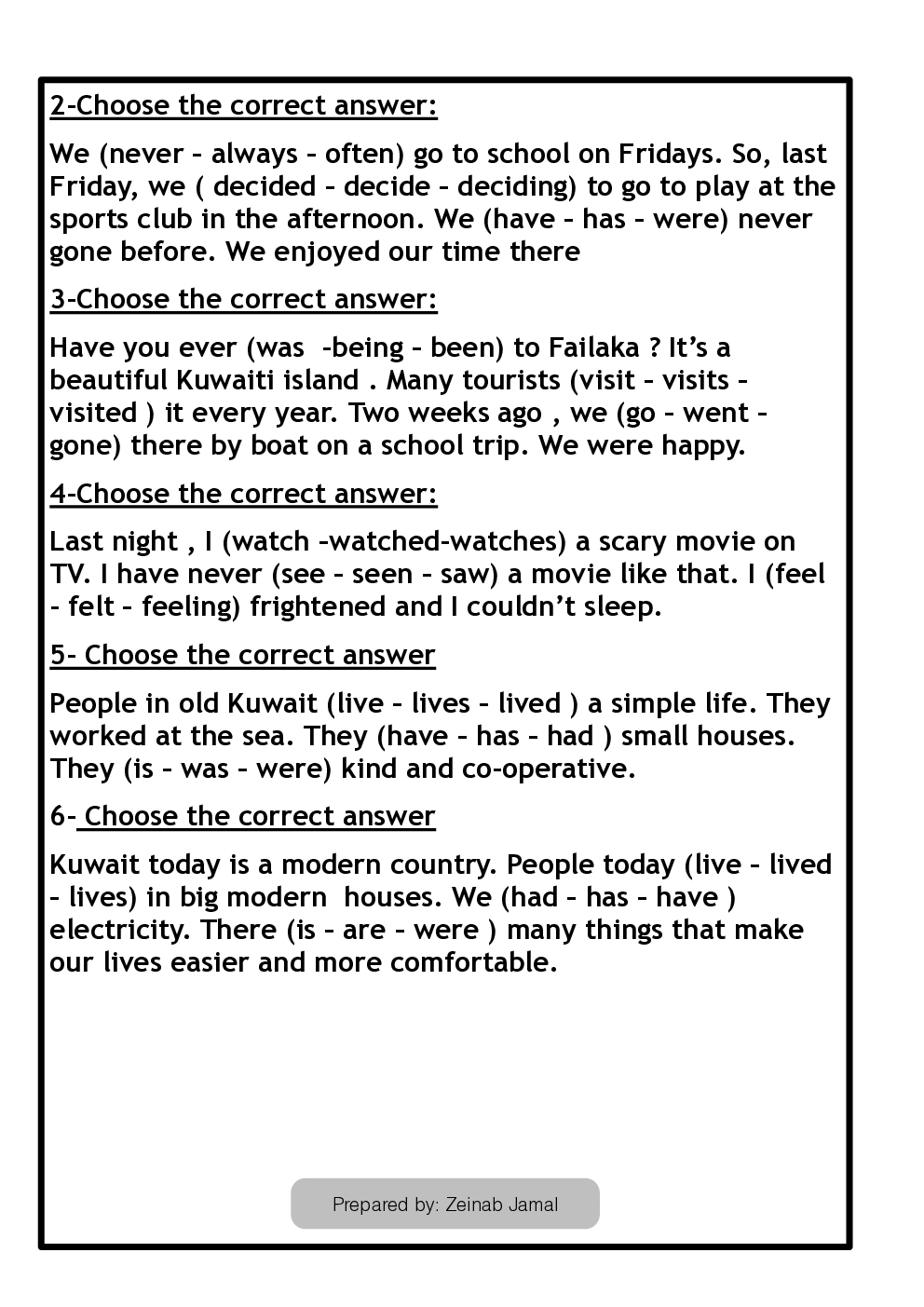 2-Choose the correct answer:

We (never – always – often) go to school on Fridays. So, last Friday, we ( decided – decide – deciding) to go to play at the sports club in the afternoon. We (have – has – were) never gone before. We enjoyed our time there

3-Choose the correct answer:

Have you ever (was -being – been) to Failaka ? It's a beautiful Kuwaiti island . Many tourists (visit – visits – visited ) it every year. Two weeks ago , we (go – went – gone) there by boat on a school trip. We were happy.

4-Choose the correct answer:

Last night , I (watch –watched–watches) a scary movie on TV. I have never (see – seen – saw) a movie like that. I (feel – felt – feeling) frightened and I couldn't sleep.

5- Choose the correct answer

People in old Kuwait (live – lives – lived ) a simple life. They worked at the sea. They (have – has – had ) small houses. They (is – was – were) kind and co-operative.

6- Choose the correct answer

Kuwait today is a modern country. People today (live – lived – lives) in big modern houses. We (had – has – have ) electricity. There (is – are – were ) many things that make our lives easier and more comfortable.

Prepared by: Zeinab Jamal